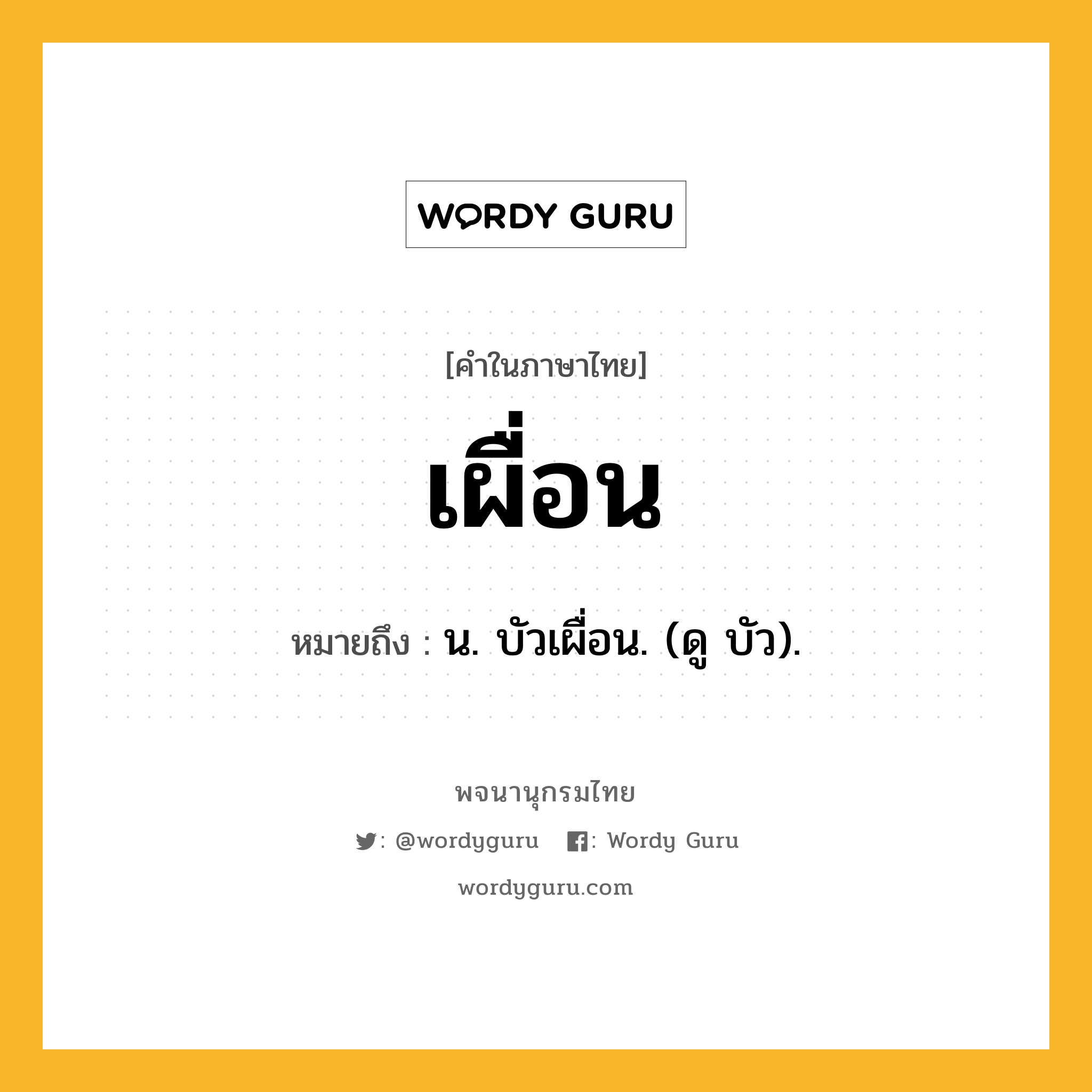 WORDY GURU

[คำในภาษาไทย]

เผื่อน

หมายถึง : น. บัวเผื่อน. (ดู บัว).

พจนานุกรมไทย

: @wordyguru : Wordy Guru

wordyguru.com